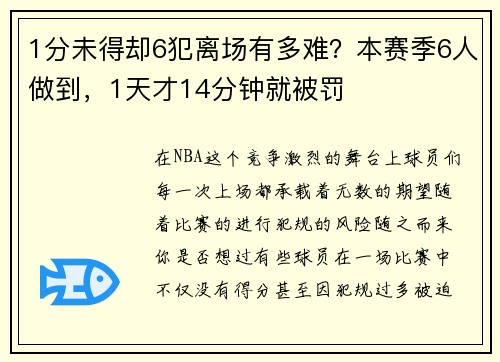 1分未得却6犯离场有多难？本赛季6人做到，1天才14分钟就被罚

在NBA这个竞争激烈的舞台上球员们每一次上场都承载着无数的期望随着比赛的进行犯规的风险随之而来你是否想过有些球员在一场比赛中不仅没有得分甚至因犯规过多被迫